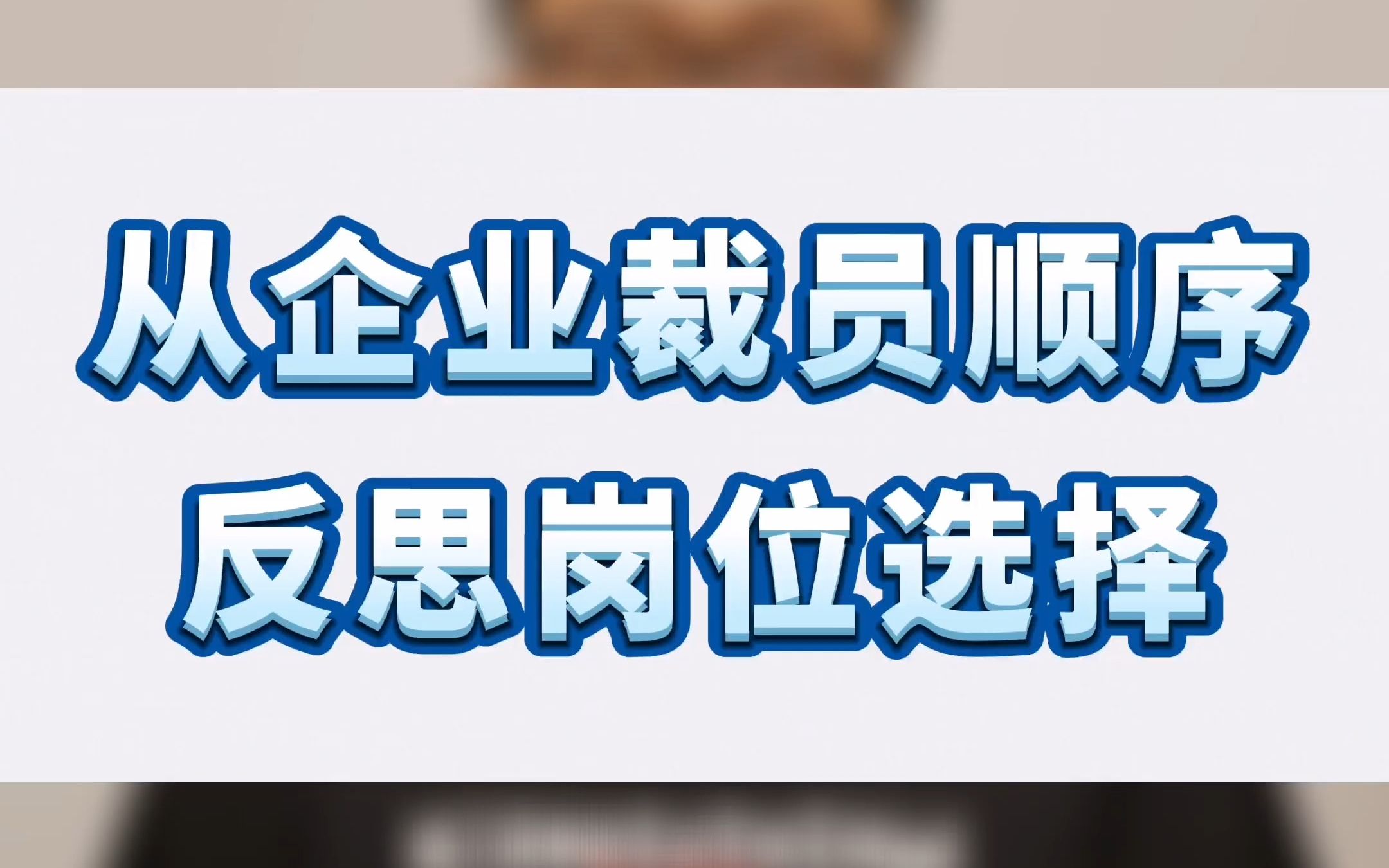 从企业裁员顺序
反思岗位选择